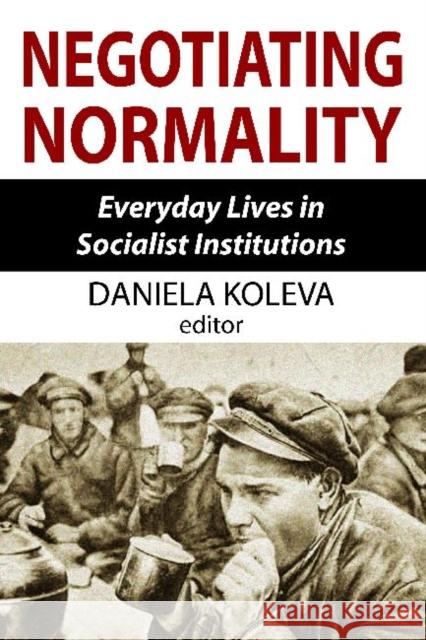 NEGOTIATING NORMALITY

Everyday Lives in Socialist Institutions

DANIELA KOLEVA
editor